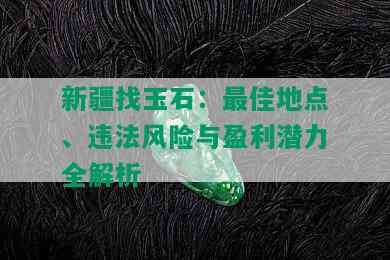 新疆找玉石：最佳地点、违法风险与盈利潜力全解析